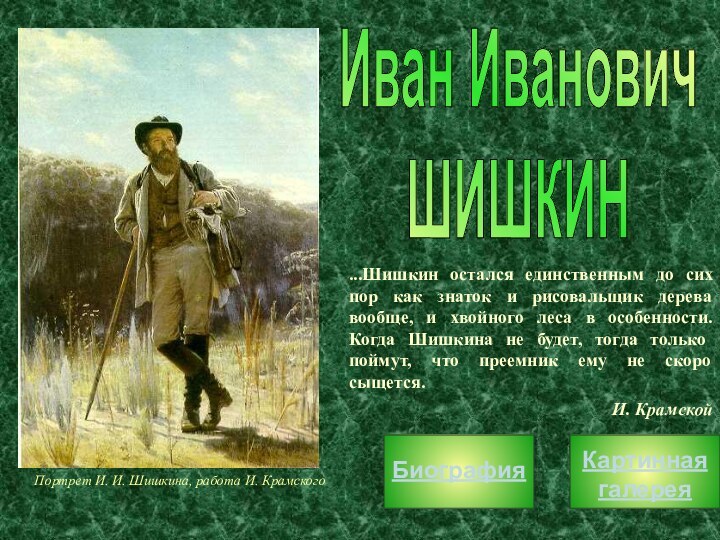 Иван Иванович
ШИШКИН

...Шишкин остался единственным до сих пор как знаток и рисовальщик дерева вообще, и хвойного леса в особенности. Когда Шишкина не будет, тогда только поймут, что преемник ему не скоро сыщется.

И. Крамской

Портрет И. И. Шишкина, работа И. Крамского

Биография

Картинная галерея